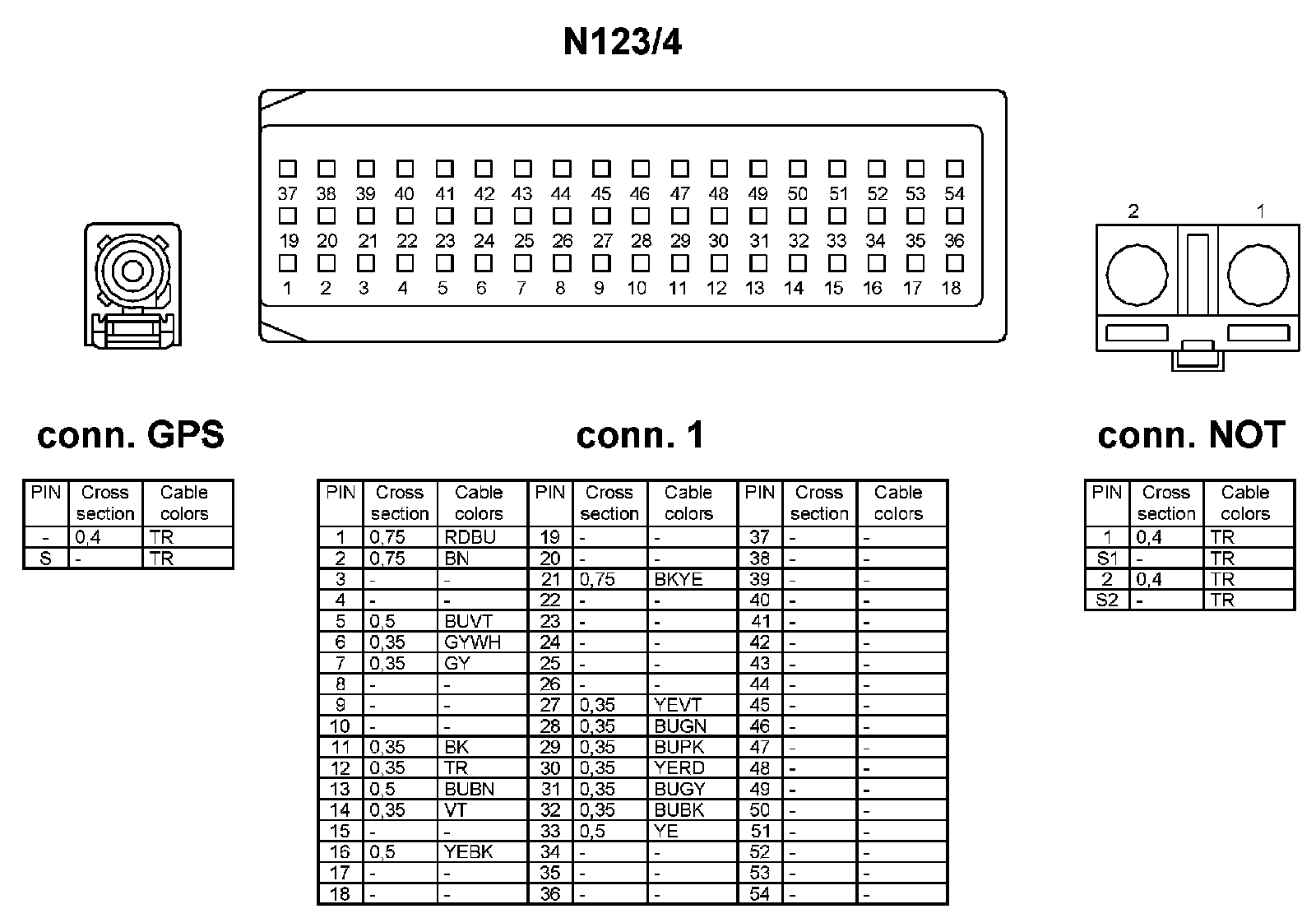 N123/4

37 38 39 40 41 42 43 44 45 46 47 48 49 50 51 52 53 54
19 20 21 22 23 24 25 26 27 28 29 30 31 32 33 34 35 36
1 2 3 4 5 6 7 8 9 10 11 12 13 14 15 16 17 18

2 1

conn. GPS

| PIN | Cross section | Cable colors |
|---|---|---|
| - | 0,4 | TR |
| S | - | TR |

conn. 1

| PIN | Cross section | Cable colors | PIN | Cross section | Cable colors | PIN | Cross section | Cable colors |
|---|---|---|---|---|---|---|---|---|
| 1 | 0,75 | RDBU | 19 | - | - | 37 | - | - |
| 2 | 0,75 | BN | 20 | - | - | 38 | - | - |
| 3 | - | - | 21 | 0,75 | BKYE | 39 | - | - |
| 4 | - | - | 22 | - | - | 40 | - | - |
| 5 | 0,5 | BUVT | 23 | - | - | 41 | - | - |
| 6 | 0,35 | GYWH | 24 | - | - | 42 | - | - |
| 7 | 0,35 | GY | 25 | - | - | 43 | - | - |
| 8 | - | - | 26 | - | - | 44 | - | - |
| 9 | - | - | 27 | 0,35 | YEVT | 45 | - | - |
| 10 | - | - | 28 | 0,35 | BUGN | 46 | - | - |
| 11 | 0,35 | BK | 29 | 0,35 | BUPK | 47 | - | - |
| 12 | 0,35 | TR | 30 | 0,35 | YERD | 48 | - | - |
| 13 | 0,5 | BUBN | 31 | 0,35 | BUGY | 49 | - | - |
| 14 | 0,35 | VT | 32 | 0,35 | BUBK | 50 | - | - |
| 15 | - | - | 33 | 0,5 | YE | 51 | - | - |
| 16 | 0,5 | YEBK | 34 | - | - | 52 | - | - |
| 17 | - | - | 35 | - | - | 53 | - | - |
| 18 | - | - | 36 | - | - | 54 | - | - |

conn. NOT

| PIN | Cross section | Cable colors |
|---|---|---|
| 1 | 0,4 | TR |
| S1 | - | TR |
| 2 | 0,4 | TR |
| S2 | - | TR |